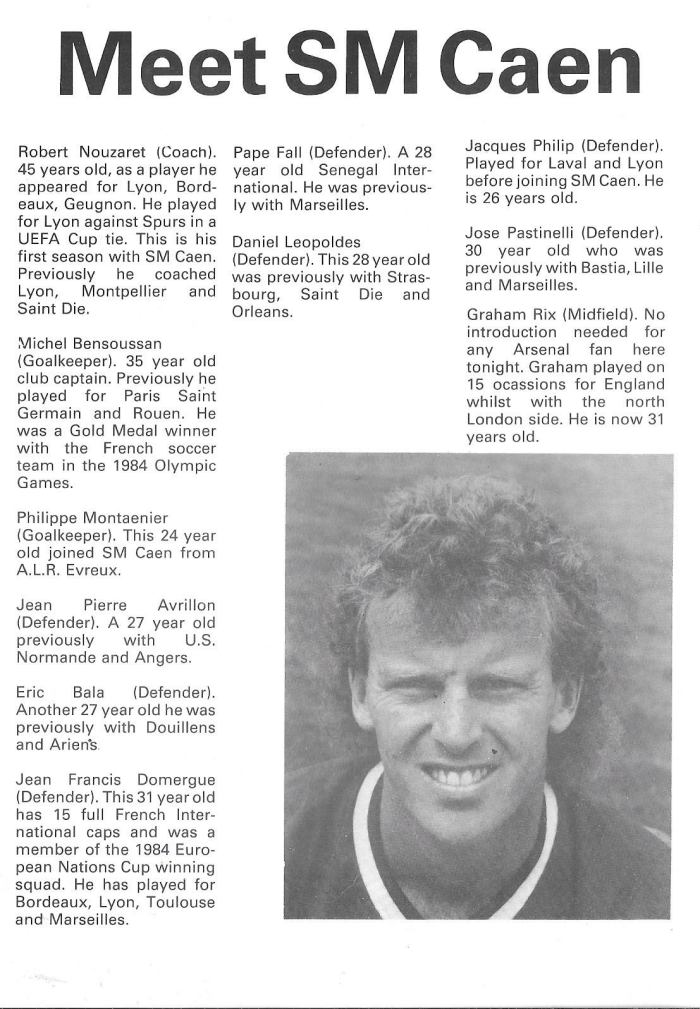 Meet SM Caen

Robert Nouzaret (Coach). 45 years old, as a player he appeared for Lyon, Bordeaux, Geugnon. He played for Lyon against Spurs in a UEFA Cup tie. This is his first season with SM Caen. Previously he coached Lyon, Montpellier and Saint Die.

Michel Bensoussan (Goalkeeper). 35 year old club captain. Previously he played for Paris Saint Germain and Rouen. He was a Gold Medal winner with the French soccer team in the 1984 Olympic Games.

Philippe Montaenier (Goalkeeper). This 24 year old joined SM Caen from A.L.R. Evreux.

Jean Pierre Avrillon (Defender). A 27 year old previously with U.S. Normande and Angers.

Eric Bala (Defender). Another 27 year old he was previously with Douillens and Ariens.

Jean Francis Domergue (Defender). This 31 year old has 15 full French International caps and was a member of the 1984 European Nations Cup winning squad. He has played for Bordeaux, Lyon, Toulouse and Marseilles.

Pape Fall (Defender). A 28 year old Senegal International. He was previously with Marseilles.

Daniel Leopoldes (Defender). This 28 year old was previously with Strasbourg, Saint Die and Orleans.

Jacques Philip (Defender). Played for Laval and Lyon before joining SM Caen. He is 26 years old.

Jose Pastinelli (Defender). 30 year old who was previously with Bastia, Lille and Marseilles.

Graham Rix (Midfield). No introduction needed for any Arsenal fan here tonight. Graham played on 15 ocassions for England whilst with the north London side. He is now 31 years old.